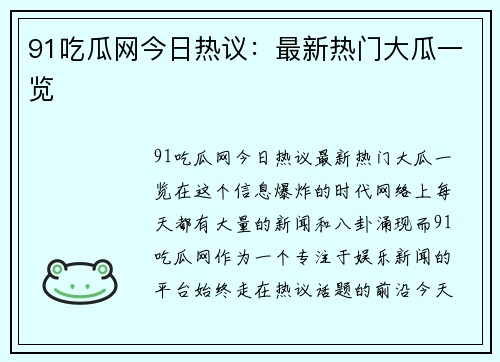 91吃瓜网今日热议：最新热门大瓜一览

91吃瓜网今日热议最新热门大瓜一览在这个信息爆炸的时代网络上每天都有大量的新闻和八卦涌现而91吃瓜网作为一个专注于娱乐新闻的平台始终走在热议话题的前沿今天